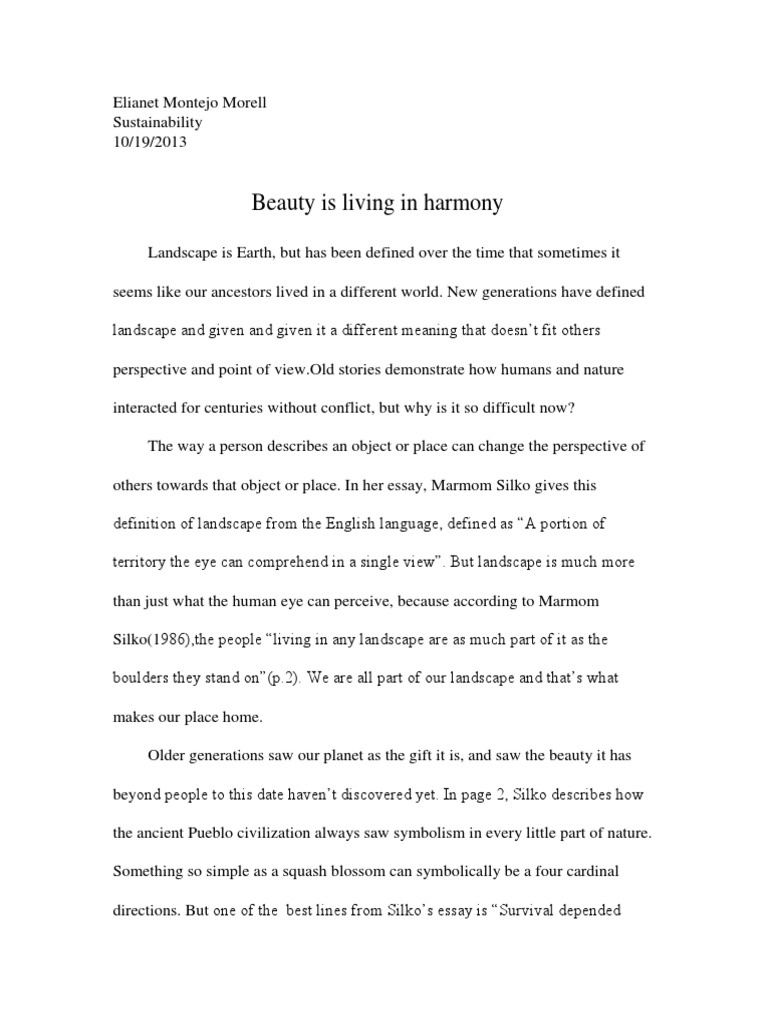 Elianet Montejo Morell
Sustainability
10/19/2013

Beauty is living in harmony

Landscape is Earth, but has been defined over the time that sometimes it seems like our ancestors lived in a different world. New generations have defined landscape and given and given it a different meaning that doesn't fit others perspective and point of view.Old stories demonstrate how humans and nature interacted for centuries without conflict, but why is it so difficult now?

The way a person describes an object or place can change the perspective of others towards that object or place. In her essay, Marmom Silko gives this definition of landscape from the English language, defined as "A portion of territory the eye can comprehend in a single view". But landscape is much more than just what the human eye can perceive, because according to Marmom Silko(1986),the people "living in any landscape are as much part of it as the boulders they stand on"(p.2). We are all part of our landscape and that's what makes our place home.

Older generations saw our planet as the gift it is, and saw the beauty it has beyond people to this date haven't discovered yet. In page 2, Silko describes how the ancient Pueblo civilization always saw symbolism in every little part of nature. Something so simple as a squash blossom can symbolically be a four cardinal directions. But one of the best lines from Silko's essay is "Survival depended